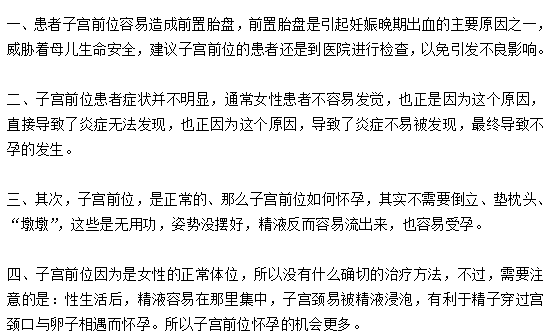 一、患者子宫前位容易造成前置胎盘，前置胎盘是引起妊娠晚期出血的主要原因之一，威胁着母儿生命安全，建议子宫前位的患者还是到医院进行检查，以免引发不良影响。

二、子宫前位患者症状并不明显，通常女性患者不容易发觉，也正是因为这个原因，直接导致了炎症无法发现，也正因为这个原因，导致了炎症不易被发现，最终导致不孕的发生。

三、其次，子宫前位，是正常的、那么子宫前位如何怀孕，其实不需要倒立、垫枕头、“墩墩”，这些是无用功，姿势没摆好，精液反而容易流出来，也容易受孕。

四、子宫前位因为是女性的正常体位，所以没有什么确切的治疗方法，不过，需要注意的是：性生活后，精液容易在那里集中，子宫颈易被精液浸泡，有利于精子穿过宫颈口与卵子相遇而怀孕。所以子宫前位怀孕的机会更多。